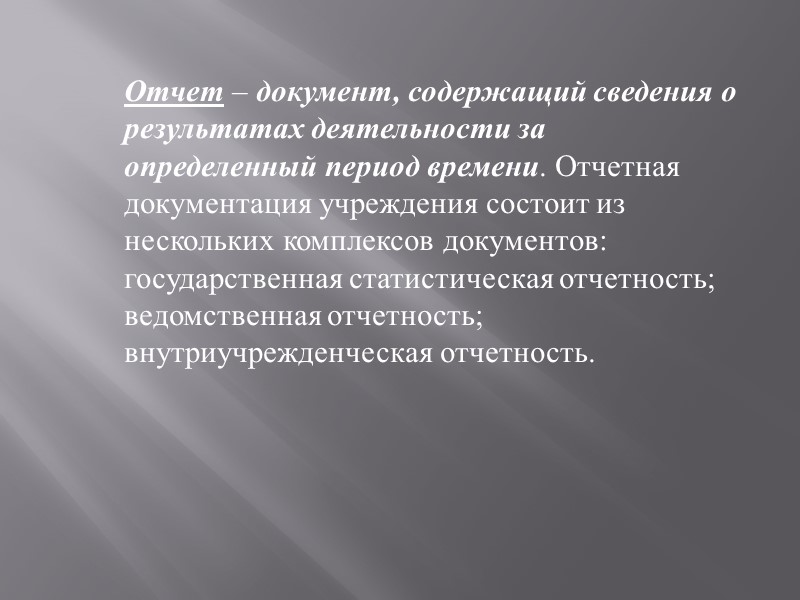 Отчет – документ, содержащий сведения о результатах деятельности за определенный период времени. Отчетная документация учреждения состоит из нескольких комплексов документов: государственная статистическая отчетность; ведомственная отчетность; внутриучрежденческая отчетность.